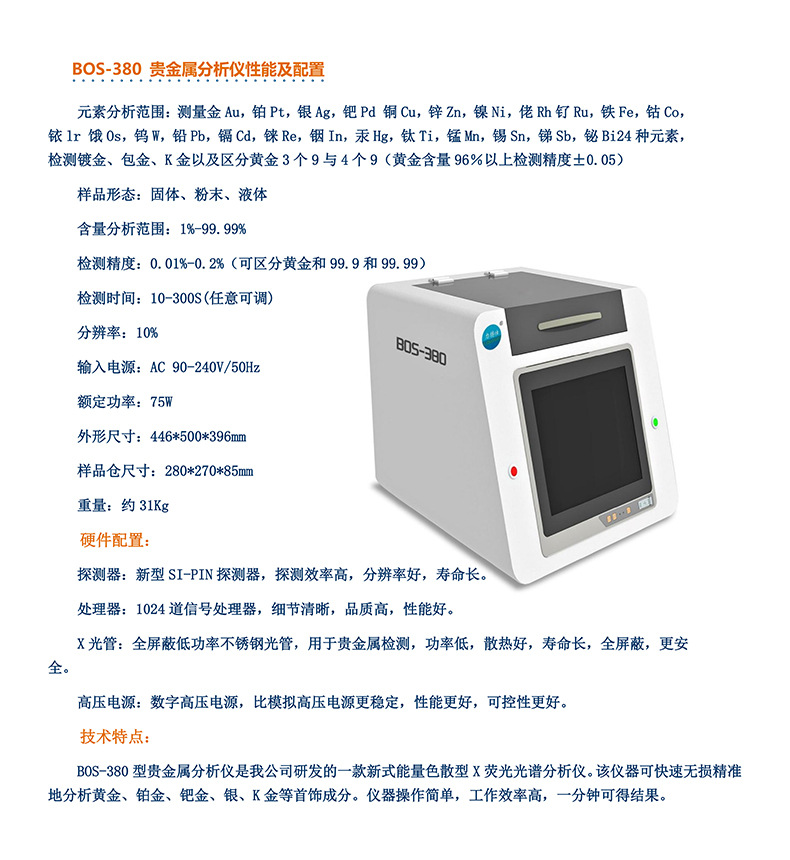 BOS-380 贵金属分析仪性能及配置

元素分析范围：测量金 Au，铂 Pt，银 Ag，钯 Pd 铜 Cu，锌 Zn，镍 Ni，佬 Rh 钌 Ru，铁 Fe，钴 Co，铱 lr 饿 Os，钨 W，铅 Pb，镉 Cd，铼 Re，铟 In，汞 Hg，钛 Ti，锰 Mn，锡 Sn，锑 Sb，铋 Bi24 种元素，检测镀金、包金、K 金以及区分黄金 3 个 9 与 4 个 9（黄金含量 96%以上检测精度±0.05）

样品形态：固体、粉末、液体

含量分析范围：1%-99.99%

检测精度：0.01%-0.2%（可区分黄金和 99.9 和 99.99）

检测时间：10-300S(任意可调)

分辨率：10%

输入电源：AC 90-240V/50Hz

额定功率：75W

外形尺寸：446*500*396mm

样品仓尺寸：280*270*85mm

重量：约 31Kg

BOS-380

硬件配置：

探测器：新型 SI-PIN 探测器，探测效率高，分辨率好，寿命长。

处理器：1024 道信号处理器，细节清晰，品质高，性能好。

X 光管：全屏蔽低功率不锈钢光管，用于贵金属检测，功率低，散热好，寿命长，全屏蔽，更安全。

高压电源：数字高压电源，比模拟高压电源更稳定，性能更好，可控性更好。

技术特点：

BOS-380 型贵金属分析仪是我公司研发的一款新式能量色散型 X 荧光光谱分析仪。该仪器可快速无损精准地分析黄金、铂金、钯金、银、K 金等首饰成分。仪器操作简单，工作效率高，一分钟可得结果。